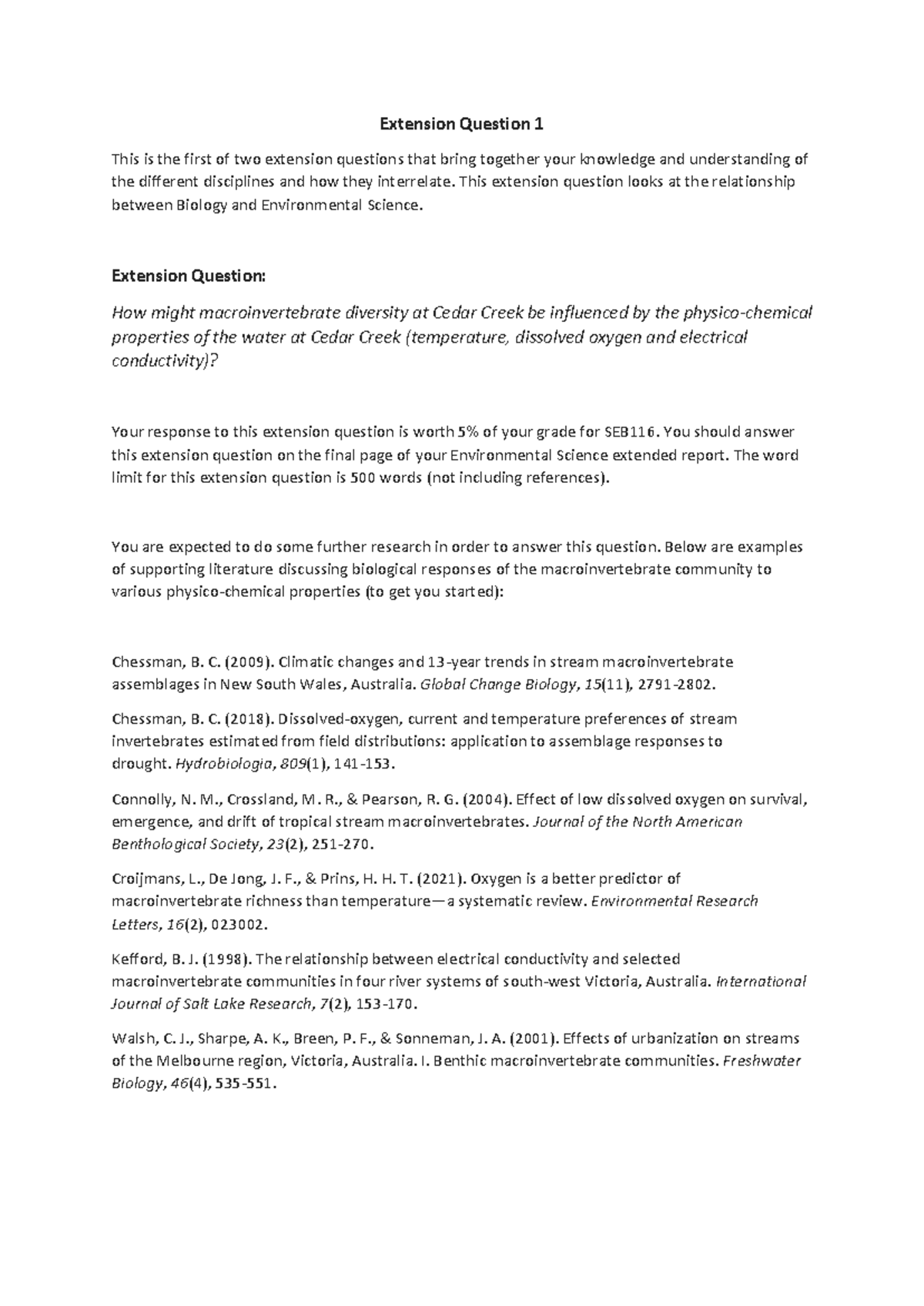 Extension Question 1

This is the first of two extension questions that bring together your knowledge and understanding of the different disciplines and how they interrelate. This extension question looks at the relationship between Biology and Environmental Science.

Extension Question:

How might macroinvertebrate diversity at Cedar Creek be influenced by the physico-chemical properties of the water at Cedar Creek (temperature, dissolved oxygen and electrical conductivity)?

Your response to this extension question is worth 5% of your grade for SEB116. You should answer this extension question on the final page of your Environmental Science extended report. The word limit for this extension question is 500 words (not including references).

You are expected to do some further research in order to answer this question. Below are examples of supporting literature discussing biological responses of the macroinvertebrate community to various physico-chemical properties (to get you started):

Chessman, B. C. (2009). Climatic changes and 13-year trends in stream macroinvertebrate assemblages in New South Wales, Australia. Global Change Biology, 15(11), 2791-2802.

Chessman, B. C. (2018). Dissolved-oxygen, current and temperature preferences of stream invertebrates estimated from field distributions: application to assemblage responses to drought. Hydrobiologia, 809(1), 141-153.

Connolly, N. M., Crossland, M. R., & Pearson, R. G. (2004). Effect of low dissolved oxygen on survival, emergence, and drift of tropical stream macroinvertebrates. Journal of the North American Benthological Society, 23(2), 251-270.

Croijmans, L., De Jong, J. F., & Prins, H. H. T. (2021). Oxygen is a better predictor of macroinvertebrate richness than temperature—a systematic review. Environmental Research Letters, 16(2), 023002.

Kefford, B. J. (1998). The relationship between electrical conductivity and selected macroinvertebrate communities in four river systems of south-west Victoria, Australia. International Journal of Salt Lake Research, 7(2), 153-170.

Walsh, C. J., Sharpe, A. K., Breen, P. F., & Sonneman, J. A. (2001). Effects of urbanization on streams of the Melbourne region, Victoria, Australia. I. Benthic macroinvertebrate communities. Freshwater Biology, 46(4), 535-551.